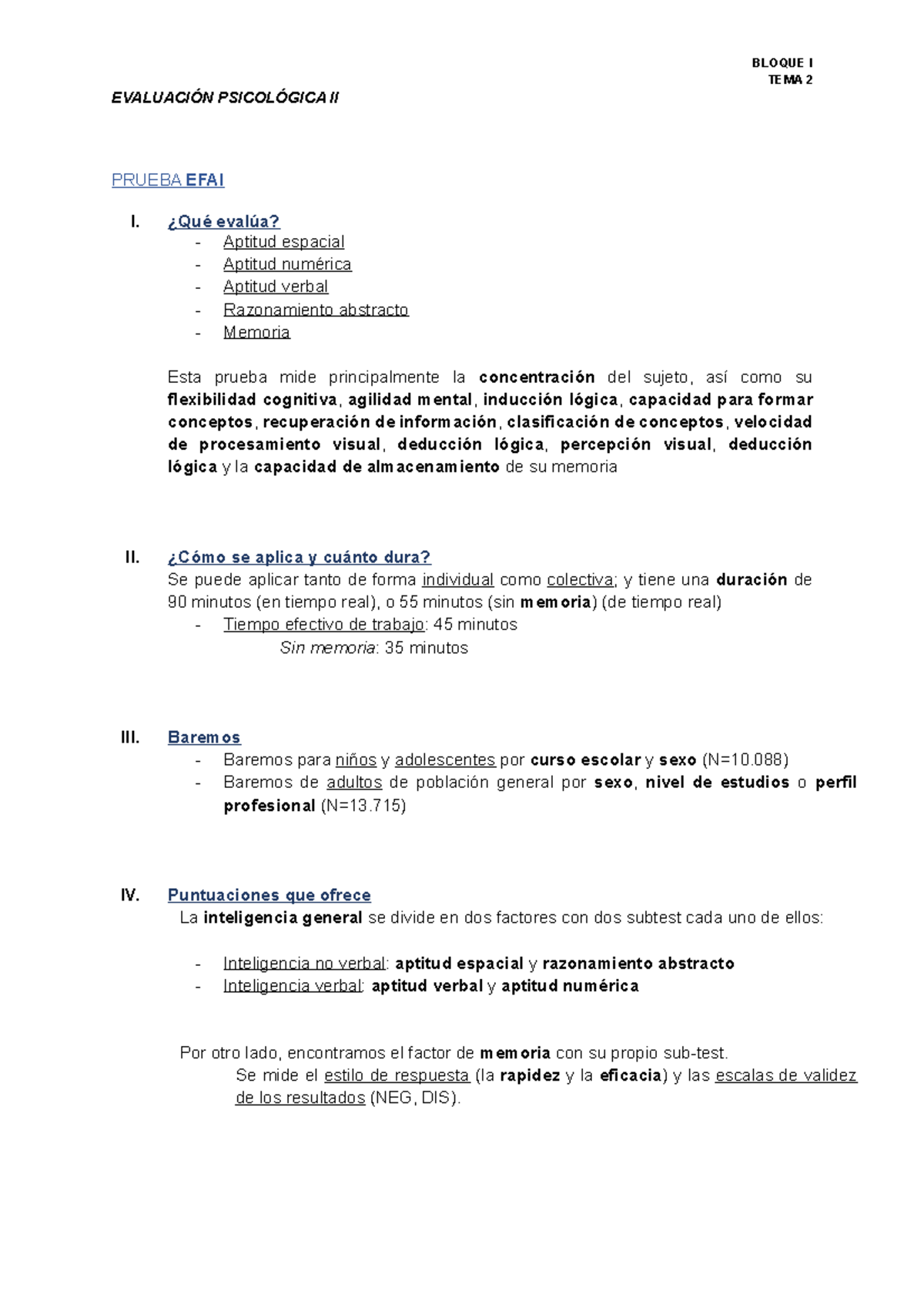 BLOQUE I
TEMA 2

EVALUACIÓN PSICOLÓGICA II

PRUEBA EFAI

I. ¿Qué evalúa?
- Aptitud espacial
- Aptitud numérica
- Aptitud verbal
- Razonamiento abstracto
- Memoria

Esta prueba mide principalmente la concentración del sujeto, así como su flexibilidad cognitiva, agilidad mental, inducción lógica, capacidad para formar conceptos, recuperación de información, clasificación de conceptos, velocidad de procesamiento visual, deducción lógica, percepción visual, deducción lógica y la capacidad de almacenamiento de su memoria

II. ¿Cómo se aplica y cuánto dura?
Se puede aplicar tanto de forma individual como colectiva; y tiene una duración de 90 minutos (en tiempo real), o 55 minutos (sin memoria) (de tiempo real)
- Tiempo efectivo de trabajo: 45 minutos
Sin memoria: 35 minutos

III. Baremos
- Baremos para niños y adolescentes por curso escolar y sexo (N=10.088)
- Baremos de adultos de población general por sexo, nivel de estudios o perfil profesional (N=13.715)

IV. Puntuaciones que ofrece
La inteligencia general se divide en dos factores con dos subtest cada uno de ellos:

- Inteligencia no verbal: aptitud espacial y razonamiento abstracto
- Inteligencia verbal: aptitud verbal y aptitud numérica

Por otro lado, encontramos el factor de memoria con su propio sub-test.
Se mide el estilo de respuesta (la rapidez y la eficacia) y las escalas de validez de los resultados (NEG, DIS).